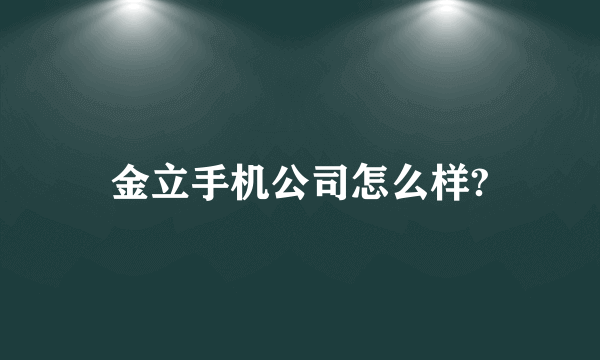 金立手机公司怎么样?